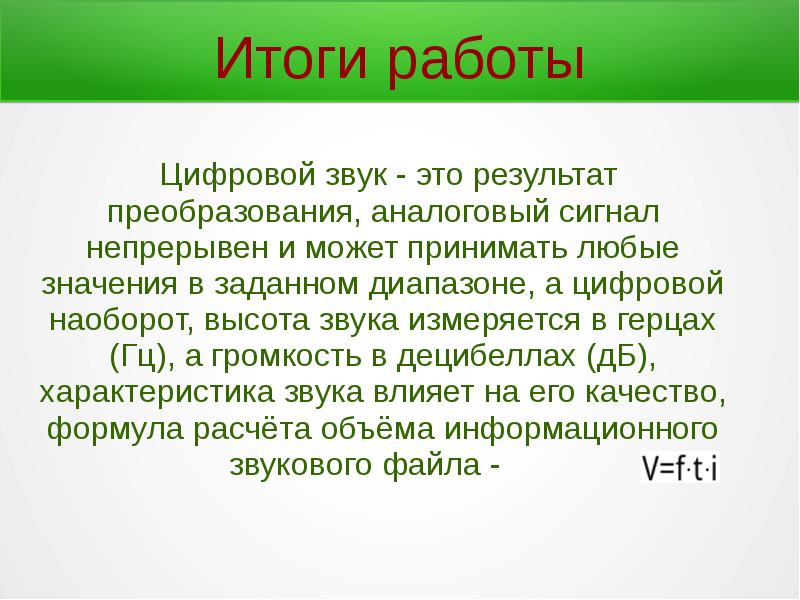 Итоги работы

Цифровой звук - это результат преобразования, аналоговый сигнал непрерывен и может принимать любые значения в заданном диапазоне, а цифровой наоборот, высота звука измеряется в герцах (Гц), а громкость в децибеллах (дБ), характеристика звука влияет на его качество, формула расчёта объёма информационного звукового файла - $V=f \cdot t \cdot i$